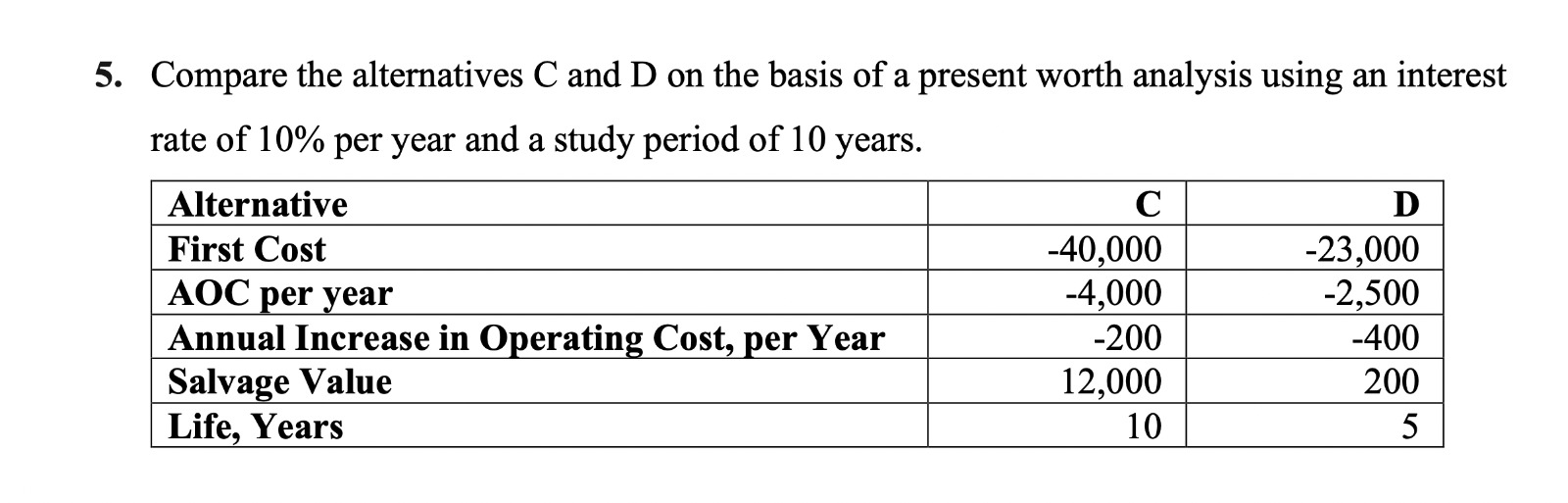 5. Compare the alternatives C and D on the basis of a present worth analysis using an interest rate of 10% per year and a study period of 10 years.

| Alternative | C | D |
|---|---|---|
| First Cost | -40,000 | -23,000 |
| AOC per year | -4,000 | -2,500 |
| Annual Increase in Operating Cost, per Year | -200 | -400 |
| Salvage Value | 12,000 | 200 |
| Life, Years | 10 | 5 |